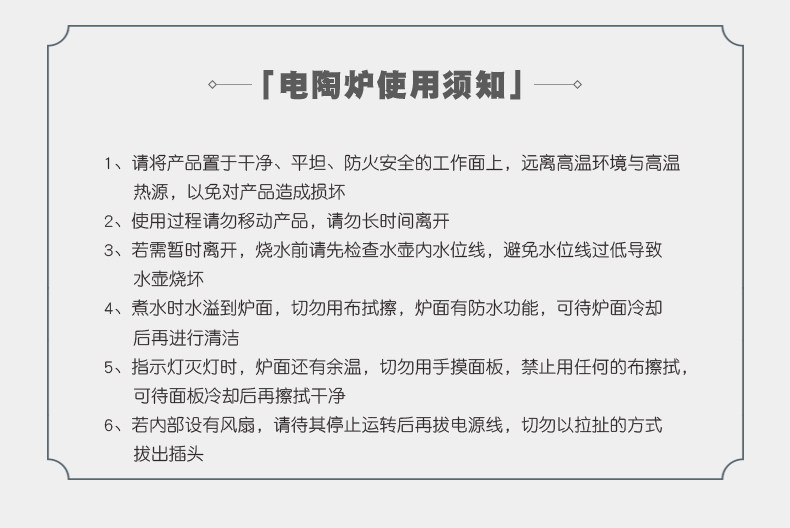 「电陶炉使用须知」

1、请将产品置于干净、平坦、防火安全的工作面上，远离高温环境与高温热源，以免对产品造成损坏

2、使用过程请勿移动产品，请勿长时间离开

3、若需暂时离开，烧水前请先检查水壶内水位线，避免水位线过低导致水壶烧坏

4、煮水时水溢到炉面，切勿用布拭擦，炉面有防水功能，可待炉面冷却后再进行清洁

5、指示灯灭灯时，炉面还有余温，切勿用手摸面板，禁止用任何的布擦拭，可待面板冷却后再擦拭干净

6、若内部设有风扇，请待其停止运转后再拔电源线，切勿以拉扯的方式拔出插头